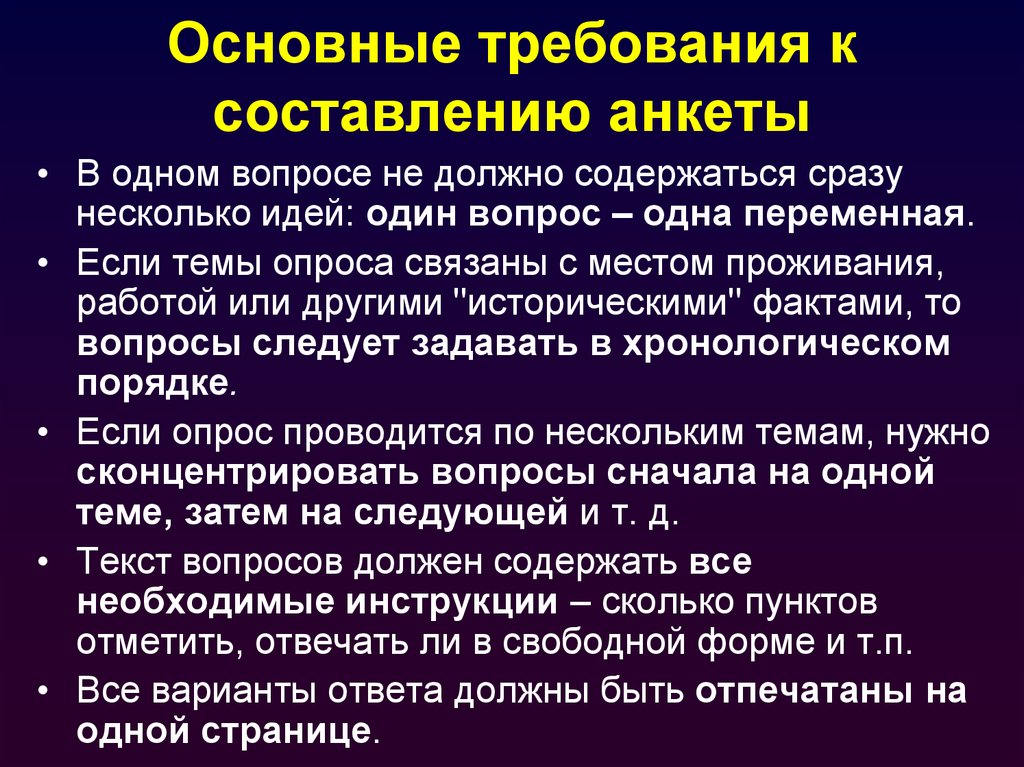 Основные требования к составлению анкеты

• В одном вопросе не должно содержаться сразу несколько идей: один вопрос – одна переменная.
• Если темы опроса связаны с местом проживания, работой или другими "историческими" фактами, то вопросы следует задавать в хронологическом порядке.
• Если опрос проводится по нескольким темам, нужно сконцентрировать вопросы сначала на одной теме, затем на следующей и т. д.
• Текст вопросов должен содержать все необходимые инструкции – сколько пунктов отметить, отвечать ли в свободной форме и т.п.
• Все варианты ответа должны быть отпечатаны на одной странице.